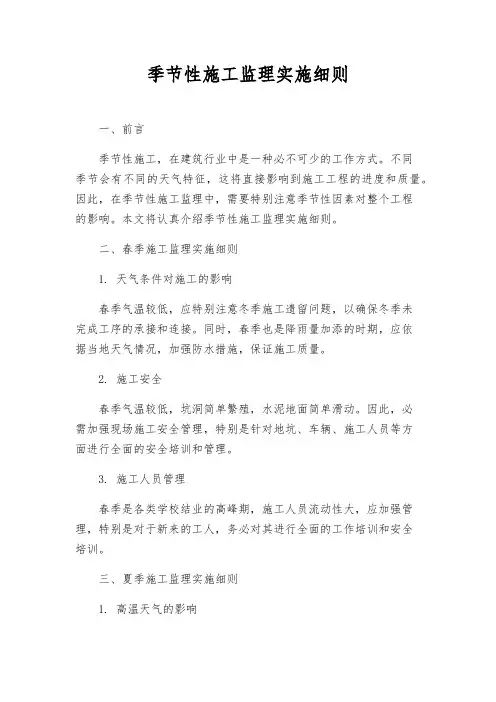 季节性施工监理实施细则

一、前言

季节性施工，在建筑行业中是一种必不可少的工作方式。不同季节会有不同的天气特征，这将直接影响到施工工程的进度和质量。因此，在季节性施工监理中，需要特别注意季节性因素对整个工程的影响。本文将认真介绍季节性施工监理实施细则。

二、春季施工监理实施细则

1. 天气条件对施工的影响

春季气温较低，应特别注意冬季施工遗留问题，以确保冬季未完成工序的承接和连接。同时，春季也是降雨量加添的时期，应依据当地天气情况，加强防水措施，保证施工质量。

2. 施工安全

春季气温较低，坑洞简单繁殖，水泥地面简单滑动。因此，必需加强现场施工安全管理，特别是针对地坑、车辆、施工人员等方面进行全面的安全培训和管理。

3. 施工人员管理

春季是各类学校结业的高峰期，施工人员流动性大，应加强管理，特别是对于新来的工人，务必对其进行全面的工作培训和安全培训。

三、夏季施工监理实施细则

1. 高温天气的影响